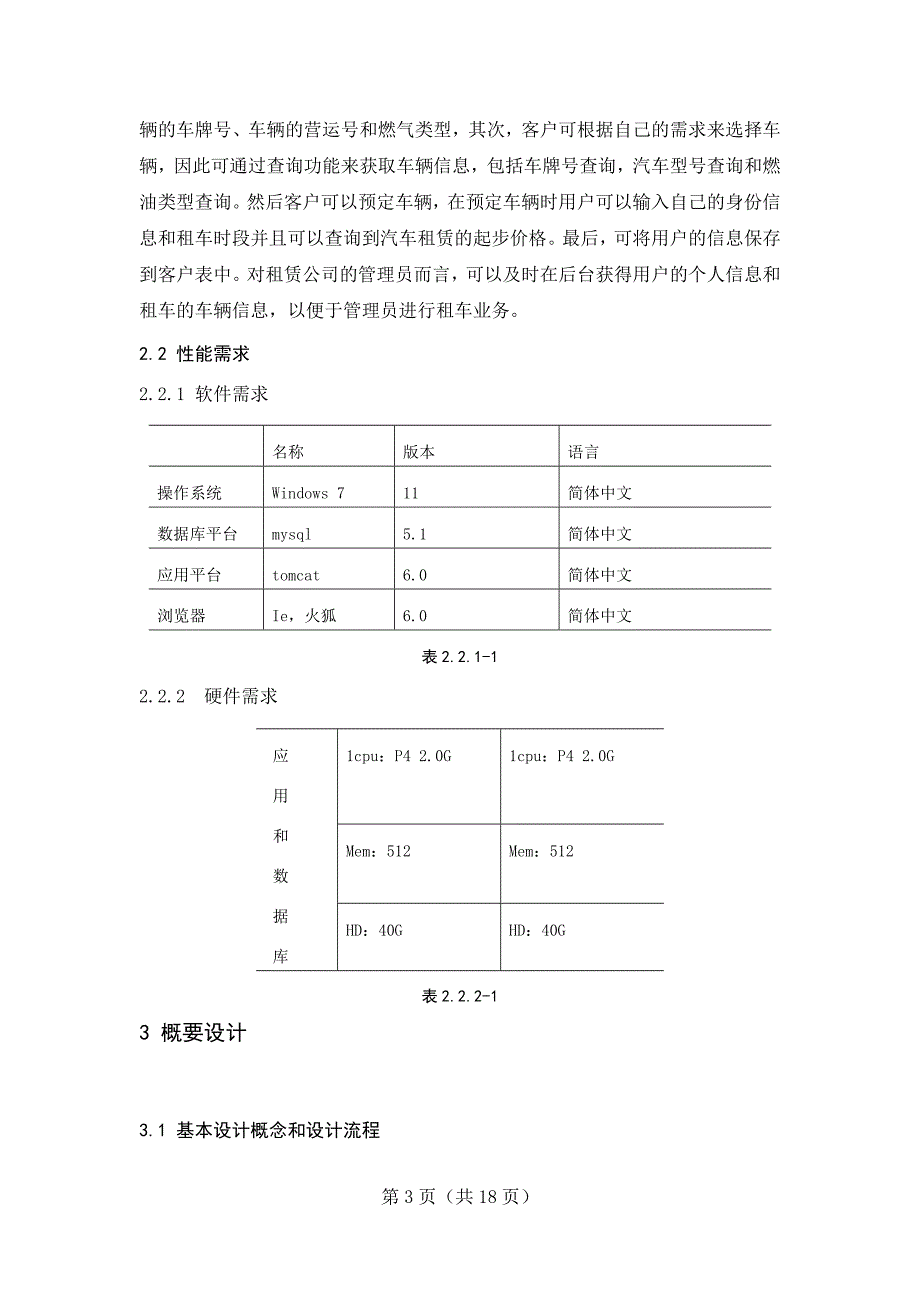 辆的车牌号、车辆的营运号和燃气类型，其次，客户可根据自己的需求来选择车辆，因此可通过查询功能来获取车辆信息，包括车牌号查询，汽车型号查询和燃油类型查询。然后客户可以预定车辆，在预定车辆时用户可以输入自己的身份信息和租车时段并且可以查询到汽车租赁的起步价格。最后，可将用户的信息保存到客户表中。对租赁公司的管理员而言，可以及时在后台获得用户的个人信息和租车的车辆信息，以便于管理员进行租车业务。

2.2 性能需求

2.2.1 软件需求

| | 名称 | 版本 | 语言 |
|---|---|---|---|
| 操作系统 | Windows 7 | 11 | 简体中文 |
| 数据库平台 | mysql | 5.1 | 简体中文 |
| 应用平台 | tomcat | 6.0 | 简体中文 |
| 浏览器 | Ie，火狐 | 6.0 | 简体中文 |

表 2.2.1-1

2.2.2 硬件需求

| 应用和数据库 | 1cpu：P4 2.0G | 1cpu：P4 2.0G |
|---|---|---|
| | Mem：512 | Mem：512 |
| | HD：40G | HD：40G |

表 2.2.2-1

3 概要设计

3.1 基本设计概念和设计流程

第 3 页（共 18 页）